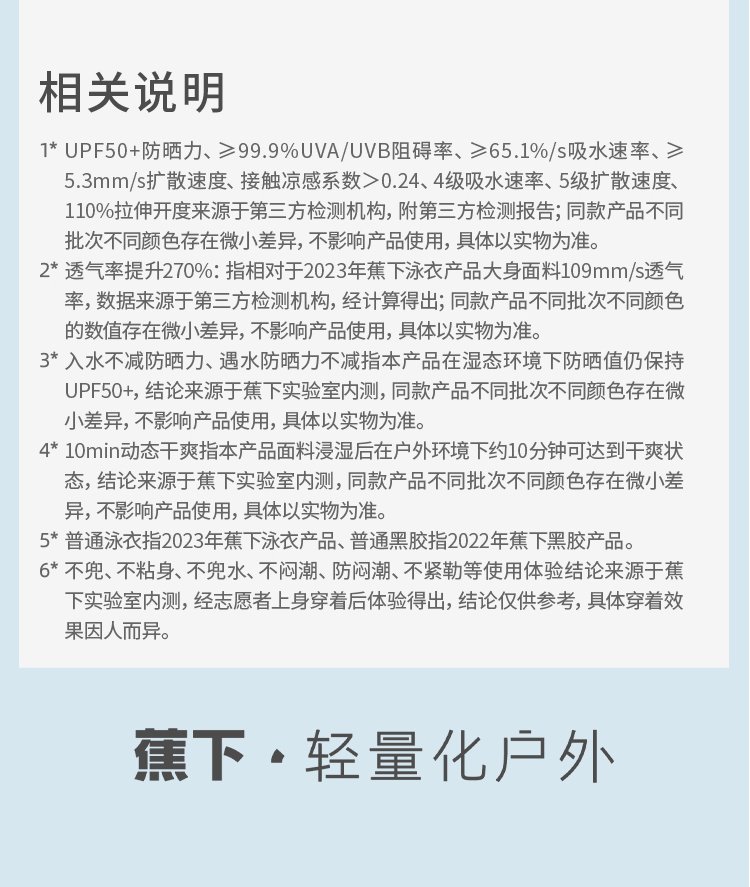 相关说明

1* UPF50+防晒力、≥99.9%UVA/UVB阻碍率、≥65.1%/s吸水速率、≥5.3mm/s扩散速度、接触凉感系数>0.24、4级吸水速率、5级扩散速度、110%拉伸开度来源于第三方检测机构，附第三方检测报告；同款产品不同批次不同颜色存在微小差异，不影响产品使用，具体以实物为准。

2* 透气率提升270%：指相对于2023年蕉下泳衣产品大身面料109mm/s透气率，数据来源于第三方检测机构，经计算得出；同款产品不同批次不同颜色的数值存在微小差异，不影响产品使用，具体以实物为准。

3* 入水不减防晒力、遇水防晒力不减指本产品在湿态环境下防晒值仍保持UPF50+，结论来源于蕉下实验室内测，同款产品不同批次不同颜色存在微小差异，不影响产品使用，具体以实物为准。

4* 10min动态干爽指本产品面料浸湿后在户外环境下约10分钟可达到干爽状态，结论来源于蕉下实验室内测，同款产品不同批次不同颜色存在微小差异，不影响产品使用，具体以实物为准。

5* 普通泳衣指2023年蕉下泳衣产品、普通黑胶指2022年蕉下黑胶产品。

6* 不兜、不粘身、不兜水、不闷潮、防闷潮、不紧勒等使用体验结论来源于蕉下实验室内测，经志愿者上身穿着后体验得出，结论仅供参考，具体穿着效果因人而异。

蕉下·轻量化户外